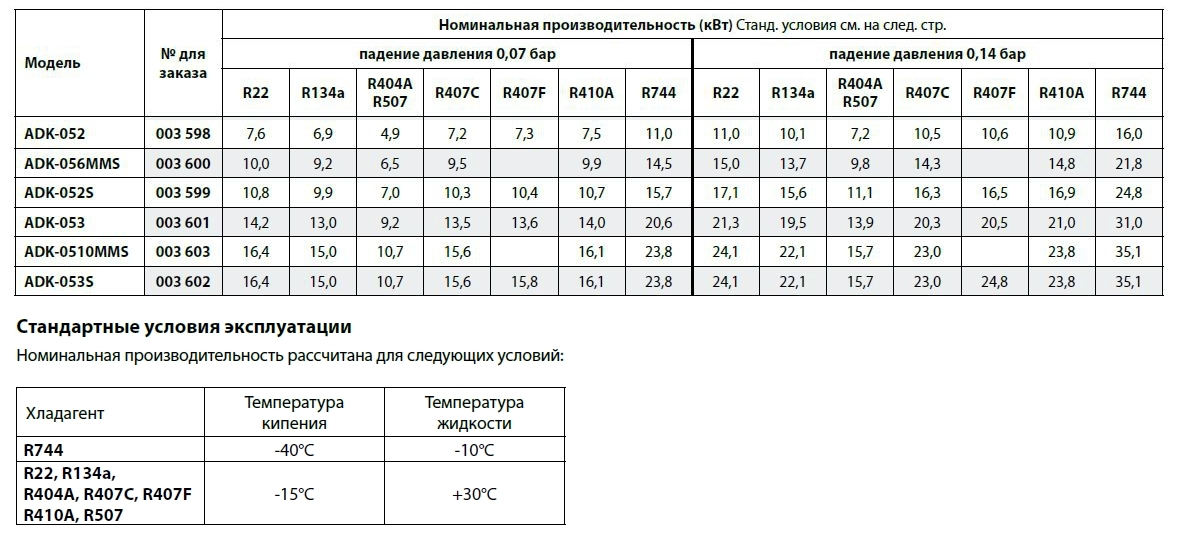 | Модель | № для заказа | Номинальная производительность (кВт) Станд. условия см. на след. стр. | | | | | | | | | | | | | |
|---|---|---|---|---|---|---|---|---|---|---|---|---|---|---|---|
| | | падение давления 0,07 бар | | | | | | | падение давления 0,14 бар | | | | | | |
| | | R22 | R134a | R404A R507 | R407C | R407F | R410A | R744 | R22 | R134a | R404A R507 | R407C | R407F | R410A | R744 |
| ADK-052 | 003 598 | 7,6 | 6,9 | 4,9 | 7,2 | 7,3 | 7,5 | 11,0 | 11,0 | 10,1 | 7,2 | 10,5 | 10,6 | 10,9 | 16,0 |
| ADK-056MMS | 003 600 | 10,0 | 9,2 | 6,5 | 9,5 | | 9,9 | 14,5 | 15,0 | 13,7 | 9,8 | 14,3 | | 14,8 | 21,8 |
| ADK-052S | 003 599 | 10,8 | 9,9 | 7,0 | 10,3 | 10,4 | 10,7 | 15,7 | 17,1 | 15,6 | 11,1 | 16,3 | 16,5 | 16,9 | 24,8 |
| ADK-053 | 003 601 | 14,2 | 13,0 | 9,2 | 13,5 | 13,6 | 14,0 | 20,6 | 21,3 | 19,5 | 13,9 | 20,3 | 20,5 | 21,0 | 31,0 |
| ADK-0510MMS | 003 603 | 16,4 | 15,0 | 10,7 | 15,6 | | 16,1 | 23,8 | 24,1 | 22,1 | 15,7 | 23,0 | | 23,8 | 35,1 |
| ADK-053S | 003 602 | 16,4 | 15,0 | 10,7 | 15,6 | 15,8 | 16,1 | 23,8 | 24,1 | 22,1 | 15,7 | 23,0 | 24,8 | 23,8 | 35,1 |

Стандартные условия эксплуатации

Номинальная производительность рассчитана для следующих условий:

| Хладагент | Температура кипения | Температура жидкости |
|---|---|---|
| R744 | -40°C | -10°C |
| R22, R134a, R404A, R407C, R407F R410A, R507 | -15°C | +30°C |